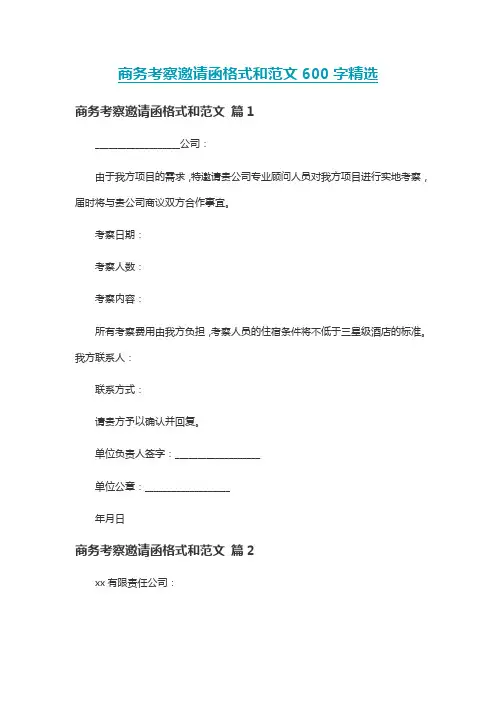 商务考察邀请函格式和范文 600 字精选

商务考察邀请函格式和范文 篇 1

________________公司：

由于我方项目的需求，特邀请贵公司专业顾问人员对我方项目进行实地考察，届时将与贵公司商议双方合作事宜。

考察日期：

考察人数：

考察内容：

所有考察费用由我方负担，考察人员的住宿条件将不低于三星级酒店的标准。我方联系人：

联系方式：

请贵方予以确认并回复。

单位负责人签字：________________

单位公章：________________

年月日

商务考察邀请函格式和范文 篇 2

xx 有限责任公司：